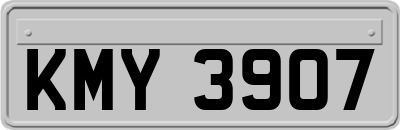 KMY 3907